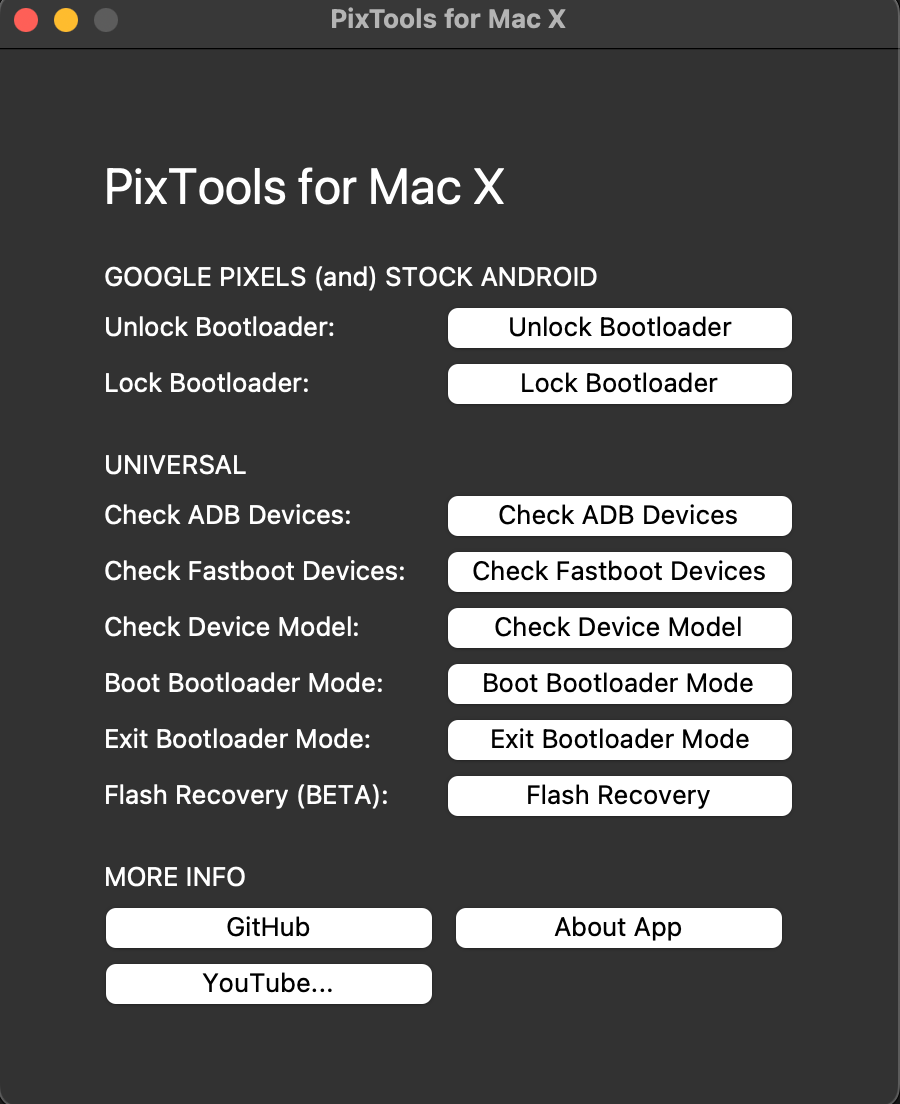 PixTools for Mac X

PixTools for Mac X

GOOGLE PIXELS (and) STOCK ANDROID

Unlock Bootloader: Unlock Bootloader

Lock Bootloader: Lock Bootloader

UNIVERSAL

Check ADB Devices: Check ADB Devices

Check Fastboot Devices: Check Fastboot Devices

Check Device Model: Check Device Model

Boot Bootloader Mode: Boot Bootloader Mode

Exit Bootloader Mode: Exit Bootloader Mode

Flash Recovery (BETA): Flash Recovery

MORE INFO

GitHub About App

YouTube...